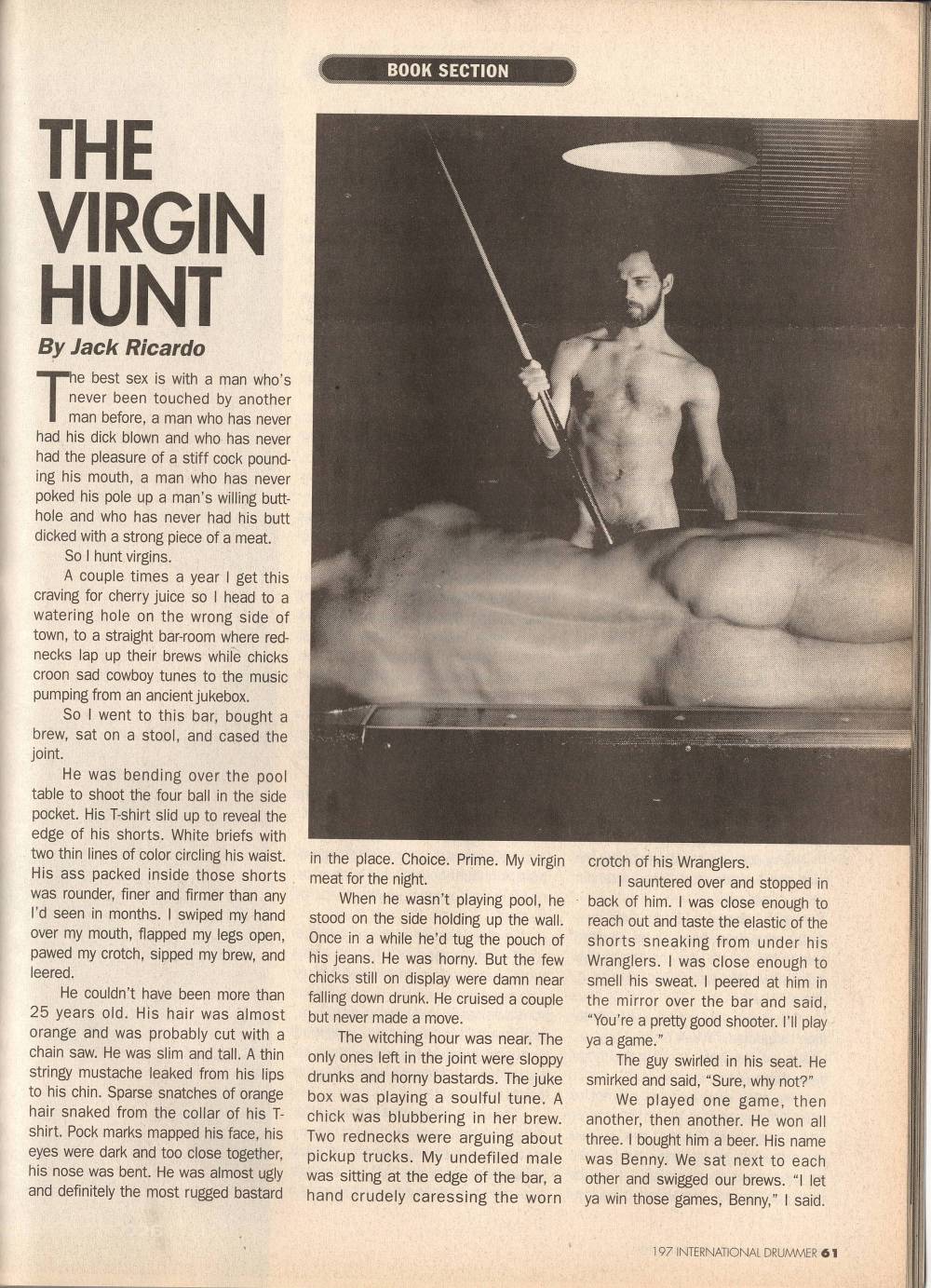 BOOK SECTION

THE VIRGIN HUNT

By Jack Ricardo

The best sex is with a man who's never been touched by another man before, a man who has never had his dick blown and who has never had the pleasure of a stiff cock pounding his mouth, a man who has never poked his pole up a man's willing butthole and who has never had his butt dicked with a strong piece of a meat.

So I hunt virgins.

A couple times a year I get this craving for cherry juice so I head to a watering hole on the wrong side of town, to a straight bar-room where rednecks lap up their brews while chicks croon sad cowboy tunes to the music pumping from an ancient jukebox.

So I went to this bar, bought a brew, sat on a stool, and cased the joint.

He was bending over the pool table to shoot the four ball in the side pocket. His T-shirt slid up to reveal the edge of his shorts. White briefs with two thin lines of color circling his waist. His ass packed inside those shorts was rounder, finer and firmer than any I'd seen in months. I swiped my hand over my mouth, flapped my legs open, pawed my crotch, sipped my brew, and leered.

He couldn't have been more than 25 years old. His hair was almost orange and was probably cut with a chain saw. He was slim and tall. A thin stringy mustache leaked from his lips to his chin. Sparse snatches of orange hair snaked from the collar of his T-shirt. Pock marks mapped his face, his eyes were dark and too close together, his nose was bent. He was almost ugly and definitely the most rugged bastard in the place. Choice. Prime. My virgin meat for the night.

When he wasn't playing pool, he stood on the side holding up the wall. Once in a while he'd tug the pouch of his jeans. He was horny. But the few chicks still on display were damn near falling down drunk. He cruised a couple but never made a move.

The witching hour was near. The only ones left in the joint were sloppy drunks and horny bastards. The juke box was playing a soulful tune. A chick was blubbering in her brew. Two rednecks were arguing about pickup trucks. My undefiled male was sitting at the edge of the bar, a hand crudely caressing the worn crotch of his Wranglers.

I sauntered over and stopped in back of him. I was close enough to reach out and taste the elastic of the shorts sneaking from under his Wranglers. I was close enough to smell his sweat. I peered at him in the mirror over the bar and said, "You're a pretty good shooter. I'll play ya a game."

The guy swirled in his seat. He smirked and said, "Sure, why not?"

We played one game, then another, then another. He won all three. I bought him a beer. His name was Benny. We sat next to each other and swigged our brews. "I let ya win those games, Benny," I said.

197 INTERNATIONAL DRUMMER 61